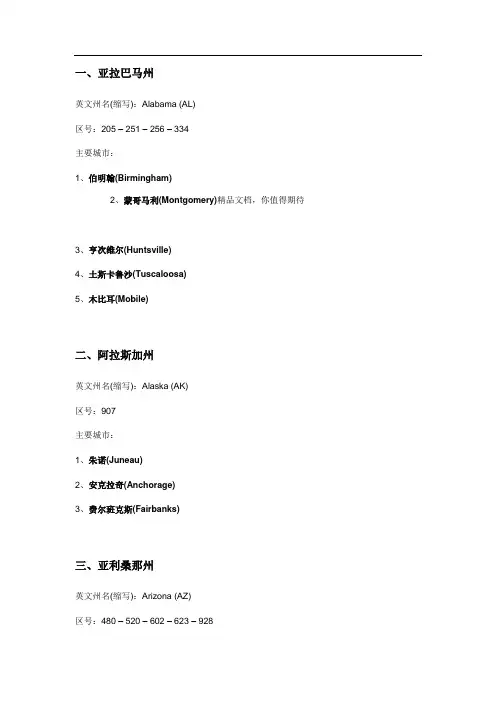 一、亚拉巴马州

英文州名(缩写)：Alabama (AL)

区号：205 – 251 – 256 – 334

主要城市：

1、伯明翰(Birmingham)

2、蒙哥马利(Montgomery)精品文档，你值得期待

3、亨次维尔(Huntsville)

4、土斯卡鲁沙(Tuscaloosa)

5、木比耳(Mobile)

二、阿拉斯加州

英文州名(缩写)：Alaska (AK)

区号：907

主要城市：

1、朱诺(Juneau)

2、安克拉奇(Anchorage)

3、费尔班克斯(Fairbanks)

三、亚利桑那州

英文州名(缩写)：Arizona (AZ)

区号：480 – 520 – 602 – 623 – 928